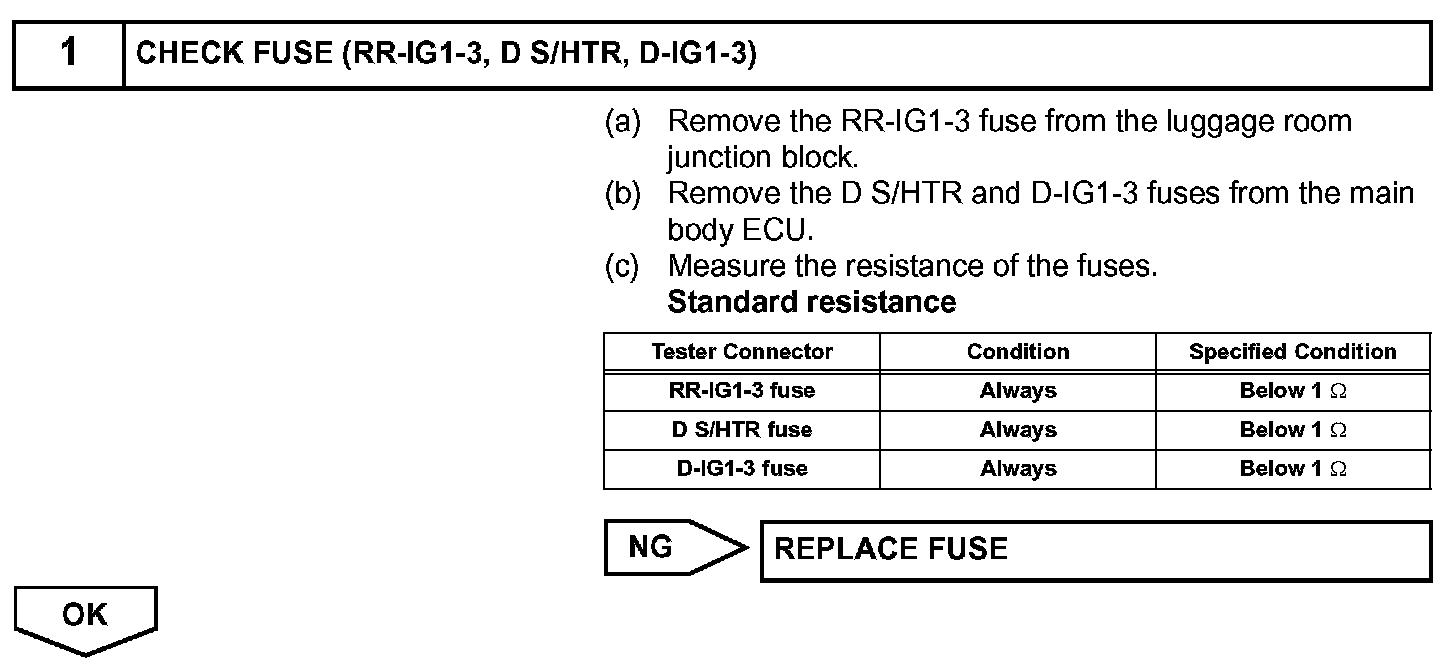 1 CHECK FUSE (RR-IG1-3, D S/HTR, D-IG1-3)

(a) Remove the RR-IG1-3 fuse from the luggage room junction block.
(b) Remove the D S/HTR and D-IG1-3 fuses from the main body ECU.
(c) Measure the resistance of the fuses.
Standard resistance

| Tester Connector | Condition | Specified Condition |
|---|---|---|
| RR-IG1-3 fuse | Always | Below 1 $\Omega$ |
| D S/HTR fuse | Always | Below 1 $\Omega$ |
| D-IG1-3 fuse | Always | Below 1 $\Omega$ |

NG REPLACE FUSE

OK